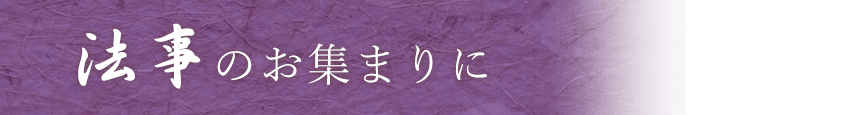 法事のお集まりに